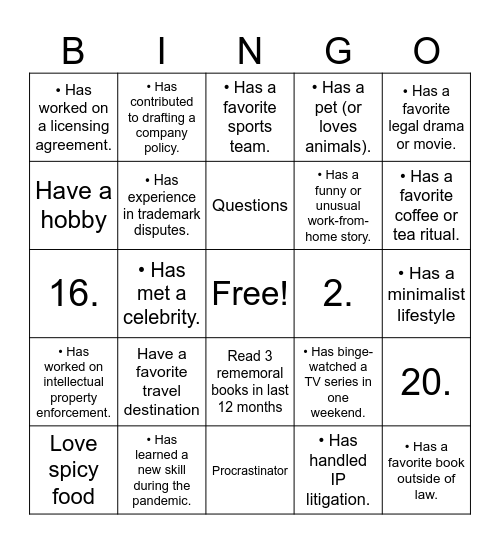 | B | I | N | G | O |
|---|---|---|---|---|
| • Has worked on a licensing agreement. | • Has contributed to drafting a company policy. | • Has a favorite sports team. | • Has a pet (or loves animals). | • Has a favorite legal drama or movie. |
| Have a hobby | • Has experience in trademark disputes. | Questions | • Has a funny or unusual work-from-home story. | • Has a favorite coffee or tea ritual. |
| 16. | • Has met a celebrity. | Free! | 2. | • Has a minimalist lifestyle |
| • Has worked on intellectual property enforcement. | Have a favorite travel destination | Read 3 rememoral books in last 12 months | • Has binge-watched a TV series in one weekend. | 20. |
| Love spicy food | • Has learned a new skill during the pandemic. | Procrastinator | • Has handled IP litigation. | • Has a favorite book outside of law. |